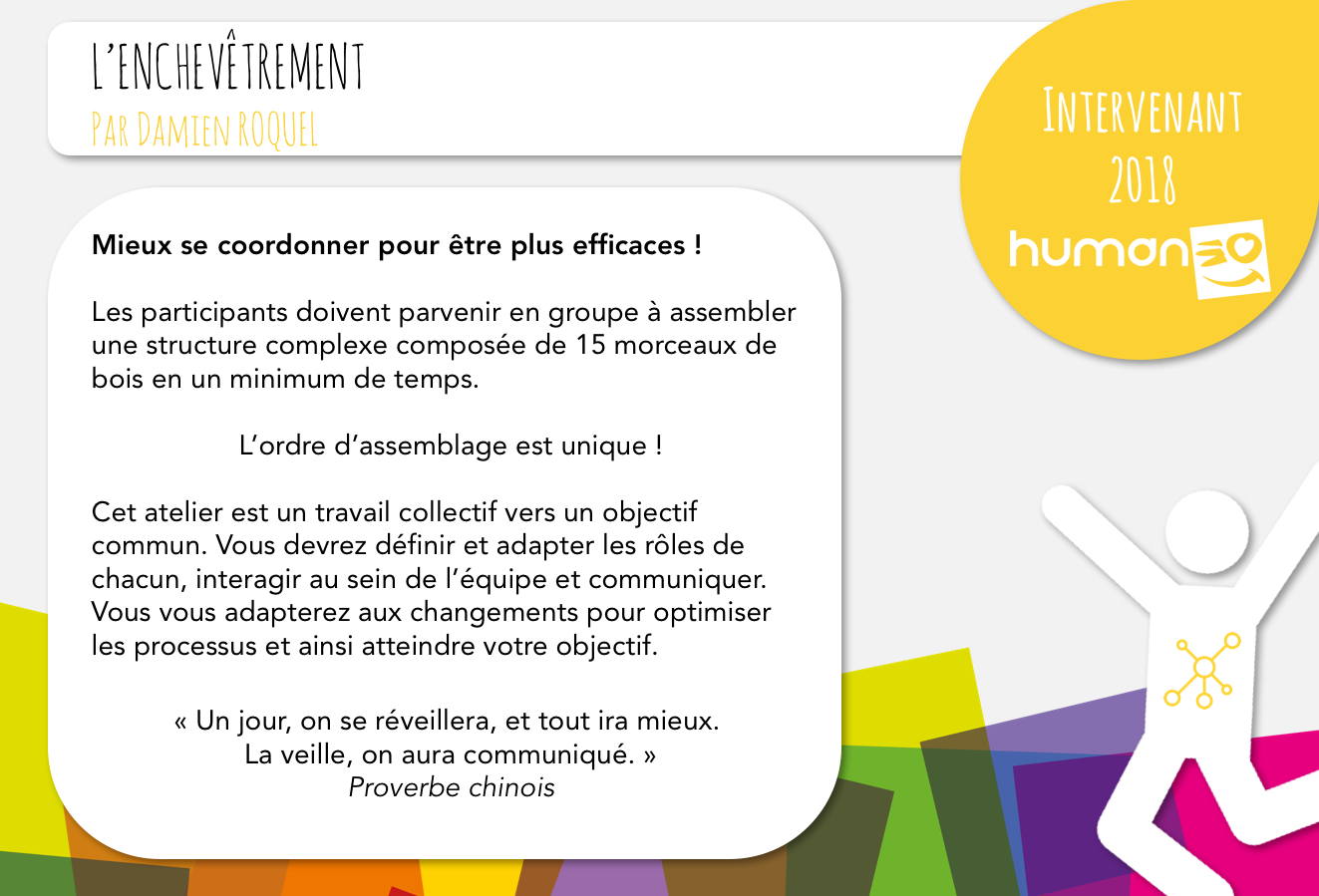 L'ENCHEVÊTREMENT
PAR DAMIEN ROQUEL

INTERVENANT
2018
human

Mieux se coordonner pour être plus efficaces !

Les participants doivent parvenir en groupe à assembler une structure complexe composée de 15 morceaux de bois en un minimum de temps.

L'ordre d'assemblage est unique !

Cet atelier est un travail collectif vers un objectif commun. Vous devrez définir et adapter les rôles de chacun, interagir au sein de l'équipe et communiquer. Vous vous adapterez aux changements pour optimiser les processus et ainsi atteindre votre objectif.

« Un jour, on se réveillera, et tout ira mieux.
La veille, on aura communiqué. »
Proverbe chinois